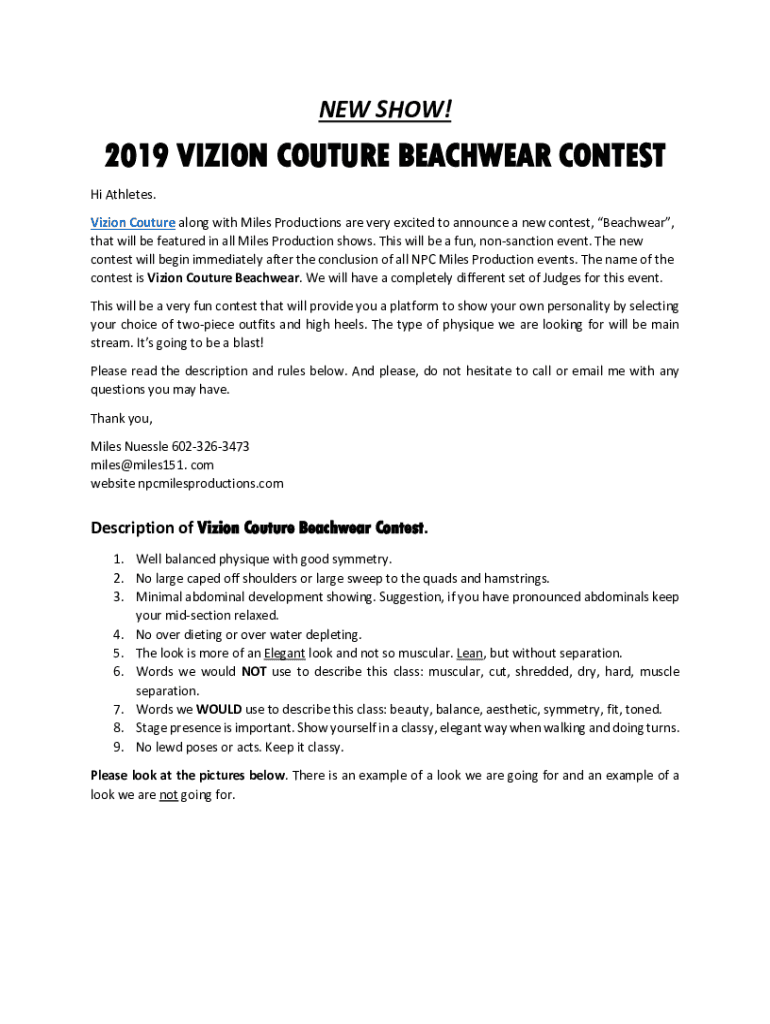 NEW SHOW!

2019 VIZION COUTURE BEACHWEAR CONTEST

Hi Athletes.

Vizion Couture along with Miles Productions are very excited to announce a new contest, “Beachwear”, that will be featured in all Miles Production shows. This will be a fun, non-sanction event. The new contest will begin immediately after the conclusion of all NPC Miles Production events. The name of the contest is Vizion Couture Beachwear. We will have a completely different set of Judges for this event.

This will be a very fun contest that will provide you a platform to show your own personality by selecting your choice of two-piece outfits and high heels. The type of physique we are looking for will be main stream. It’s going to be a blast!

Please read the description and rules below. And please, do not hesitate to call or email me with any questions you may have.

Thank you,

Miles Nuessle 602-326-3473
miles@miles151. com
website npcmilesproductions.com

Description of Vizion Couture Beachwear Contest.

1. Well balanced physique with good symmetry.
2. No large caped off shoulders or large sweep to the quads and hamstrings.
3. Minimal abdominal development showing. Suggestion, if you have pronounced abdominals keep your mid-section relaxed.
4. No over dieting or over water depleting.
5. The look is more of an Elegant look and not so muscular. Lean, but without separation.
6. Words we would NOT use to describe this class: muscular, cut, shredded, dry, hard, muscle separation.
7. Words we WOULD use to describe this class: beauty, balance, aesthetic, symmetry, fit, toned.
8. Stage presence is important. Show yourself in a classy, elegant way when walking and doing turns.
9. No lewd poses or acts. Keep it classy.

Please look at the pictures below. There is an example of a look we are going for and an example of a look we are not going for.